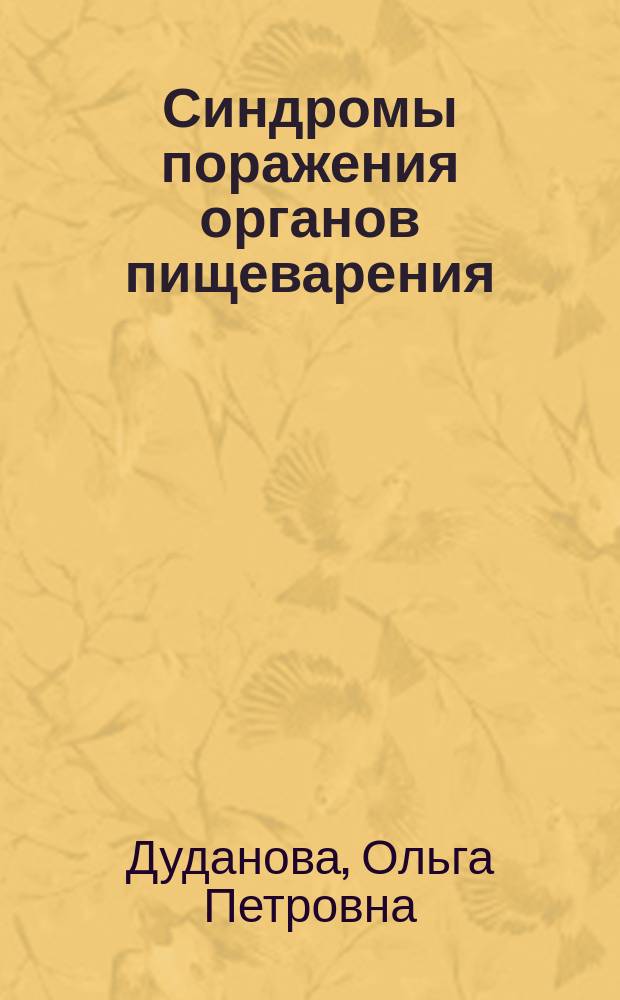 Синдромы поражения органов пищеварения

Дуданова, Ольга Петровна